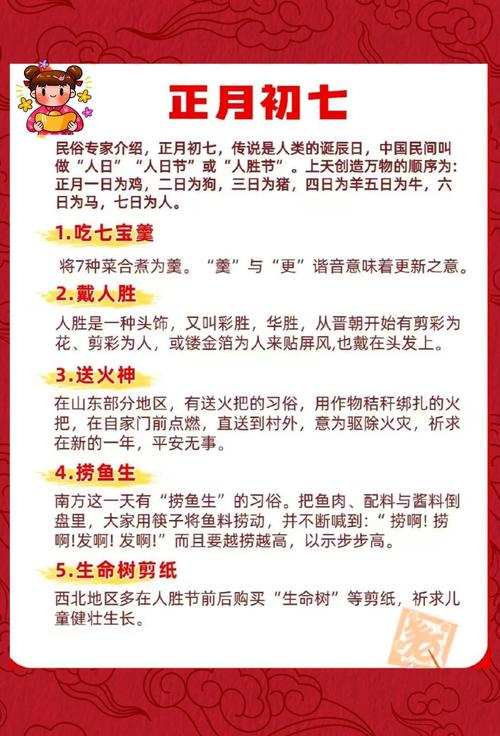 正月初七

民俗专家介绍，正月初七，传说是人类的诞辰日，中国民间叫做“人日”“人日节”或“人胜节”。上天创造万物的顺序为:正月一日为鸡，二日为狗，三日为猪，四日为羊五日为牛，六日为马，七日为人。

1.吃七宝羹

将7种菜合煮为羹。“羹”与“更”谐音意味着更新之意。

2.戴人胜

人胜是一种头饰，又叫彩胜，华胜，从晋朝开始有剪彩为花、剪彩为人，或镂金箔为人来贴屏风,也戴在头发上。

3.送火神

在山东部分地区，有送火把的习俗，用作物秸秆绑扎的火把，在自家门前点燃，直送到村外，意为驱除火灾，祈求在新的一年，平安无事。

4.捞鱼生

南方这一天有“捞鱼生”的习俗。把鱼肉、配料与酱料倒盘里，大家用筷子将鱼料捞动，并不断喊到:“捞啊!捞啊!发啊!发啊!”而且要越捞越高，以示步步高。

5.生命树剪纸

西北地区多在人胜节前后购买“生命树”等剪纸，祈求儿童健壮生长。